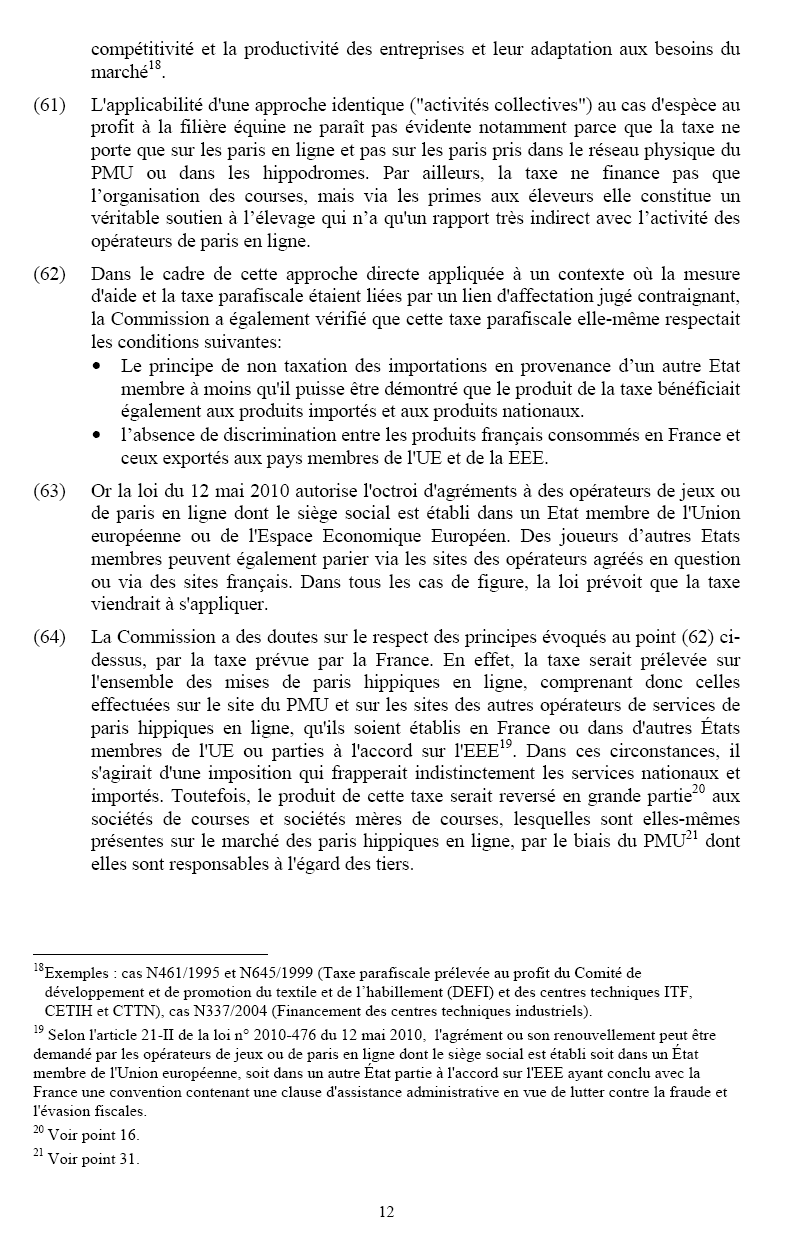 compétitivité et la productivité des entreprises et leur adaptation aux besoins du marché$^{18}$.

(61) L'applicabilité d'une approche identique ("activités collectives") au cas d'espèce au profit à la filière équine ne paraît pas évidente notamment parce que la taxe ne porte que sur les paris en ligne et pas sur les paris pris dans le réseau physique du PMU ou dans les hippodromes. Par ailleurs, la taxe ne finance pas que l'organisation des courses, mais via les primes aux éleveurs elle constitue un véritable soutien à l'élevage qui n'a qu'un rapport très indirect avec l'activité des opérateurs de paris en ligne.

(62) Dans le cadre de cette approche directe appliquée à un contexte où la mesure d'aide et la taxe parafiscale étaient liées par un lien d'affectation jugé contraignant, la Commission a également vérifié que cette taxe parafiscale elle-même respectait les conditions suivantes:
• Le principe de non taxation des importations en provenance d'un autre Etat membre à moins qu'il puisse être démontré que le produit de la taxe bénéficiait également aux produits importés et aux produits nationaux.
• l'absence de discrimination entre les produits français consommés en France et ceux exportés aux pays membres de l'UE et de la EEE.

(63) Or la loi du 12 mai 2010 autorise l'octroi d'agréments à des opérateurs de jeux ou de paris en ligne dont le siège social est établi dans un Etat membre de l'Union européenne ou de l'Espace Economique Européen. Des joueurs d'autres Etats membres peuvent également parier via les sites des opérateurs agréés en question ou via des sites français. Dans tous les cas de figure, la loi prévoit que la taxe viendrait à s'appliquer.

(64) La Commission a des doutes sur le respect des principes évoqués au point (62) ci-dessus, par la taxe prévue par la France. En effet, la taxe serait prélevée sur l'ensemble des mises de paris hippiques en ligne, comprenant donc celles effectuées sur le site du PMU et sur les sites des autres opérateurs de services de paris hippiques en ligne, qu'ils soient établis en France ou dans d'autres États membres de l'UE ou parties à l'accord sur l'EEE$^{19}$. Dans ces circonstances, il s'agirait d'une imposition qui frapperait indistinctement les services nationaux et importés. Toutefois, le produit de cette taxe serait reversé en grande partie$^{20}$ aux sociétés de courses et sociétés mères de courses, lesquelles sont elles-mêmes présentes sur le marché des paris hippiques en ligne, par le biais du PMU$^{21}$ dont elles sont responsables à l'égard des tiers.

$^{18}$Exemples : cas N461/1995 et N645/1999 (Taxe parafiscale prélevée au profit du Comité de développement et de promotion du textile et de l'habillement (DEFI) et des centres techniques ITF, CETIH et CTTN), cas N337/2004 (Financement des centres techniques industriels).
$^{19}$ Selon l'article 21-II de la loi n° 2010-476 du 12 mai 2010, l'agrément ou son renouvellement peut être demandé par les opérateurs de jeux ou de paris en ligne dont le siège social est établi soit dans un État membre de l'Union européenne, soit dans un autre État partie à l'accord sur l'EEE ayant conclu avec la France une convention contenant une clause d'assistance administrative en vue de lutter contre la fraude et l'évasion fiscales.
$^{20}$ Voir point 16.
$^{21}$ Voir point 31.

12